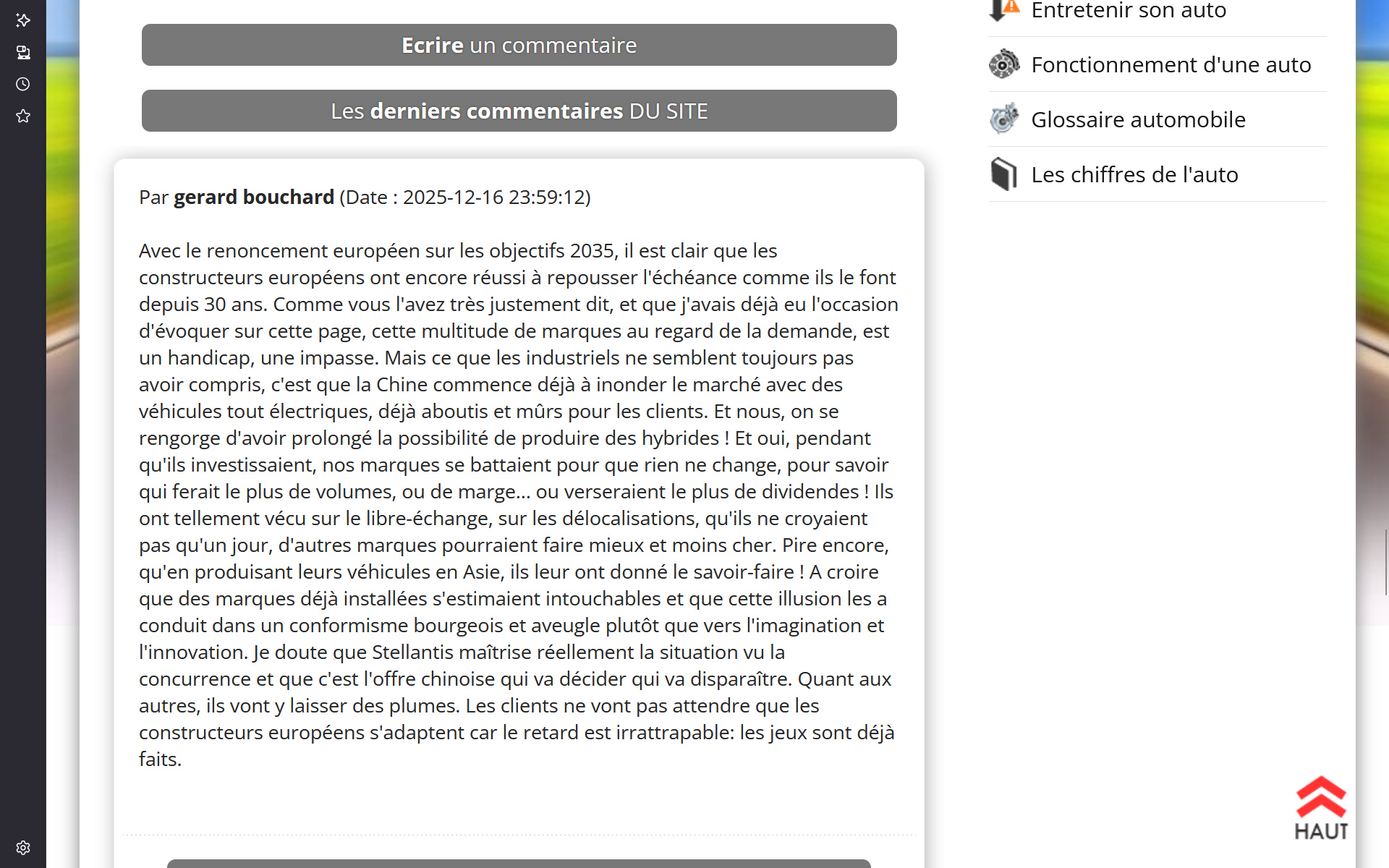 Ecrire un commentaire

Les derniers commentaires DU SITE

Par gerard bouchard (Date : 2025-12-16 23:59:12)

Avec le renoncement européen sur les objectifs 2035, il est clair que les constructeurs européens ont encore réussi à repousser l'échéance comme ils le font depuis 30 ans. Comme vous l'avez très justement dit, et que j'avais déjà eu l'occasion d'évoquer sur cette page, cette multitude de marques au regard de la demande, est un handicap, une impasse. Mais ce que les industriels ne semblent toujours pas avoir compris, c'est que la Chine commence déjà à inonder le marché avec des véhicules tout électriques, déjà aboutis et mûrs pour les clients. Et nous, on se rengorge d'avoir prolongé la possibilité de produire des hybrides ! Et oui, pendant qu'ils investissaient, nos marques se battaient pour que rien ne change, pour savoir qui ferait le plus de volumes, ou de marge... ou verseraient le plus de dividendes ! Ils ont tellement vécu sur le libre-échange, sur les délocalisations, qu'ils ne croyaient pas qu'un jour, d'autres marques pourraient faire mieux et moins cher. Pire encore, qu'en produisant leurs véhicules en Asie, ils leur ont donné le savoir-faire ! A croire que des marques déjà installées s'estimaient intouchables et que cette illusion les a conduit dans un conformisme bourgeois et aveugle plutôt que vers l'imagination et l'innovation. Je doute que Stellantis maîtrise réellement la situation vu la concurrence et que c'est l'offre chinoise qui va décider qui va disparaître. Quant aux autres, ils vont y laisser des plumes. Les clients ne vont pas attendre que les constructeurs européens s'adaptent car le retard est irrattrapable: les jeux sont déjà faits.

Entretenir son auto

Fonctionnement d'une auto

Glossaire automobile

Les chiffres de l'auto

HAUT